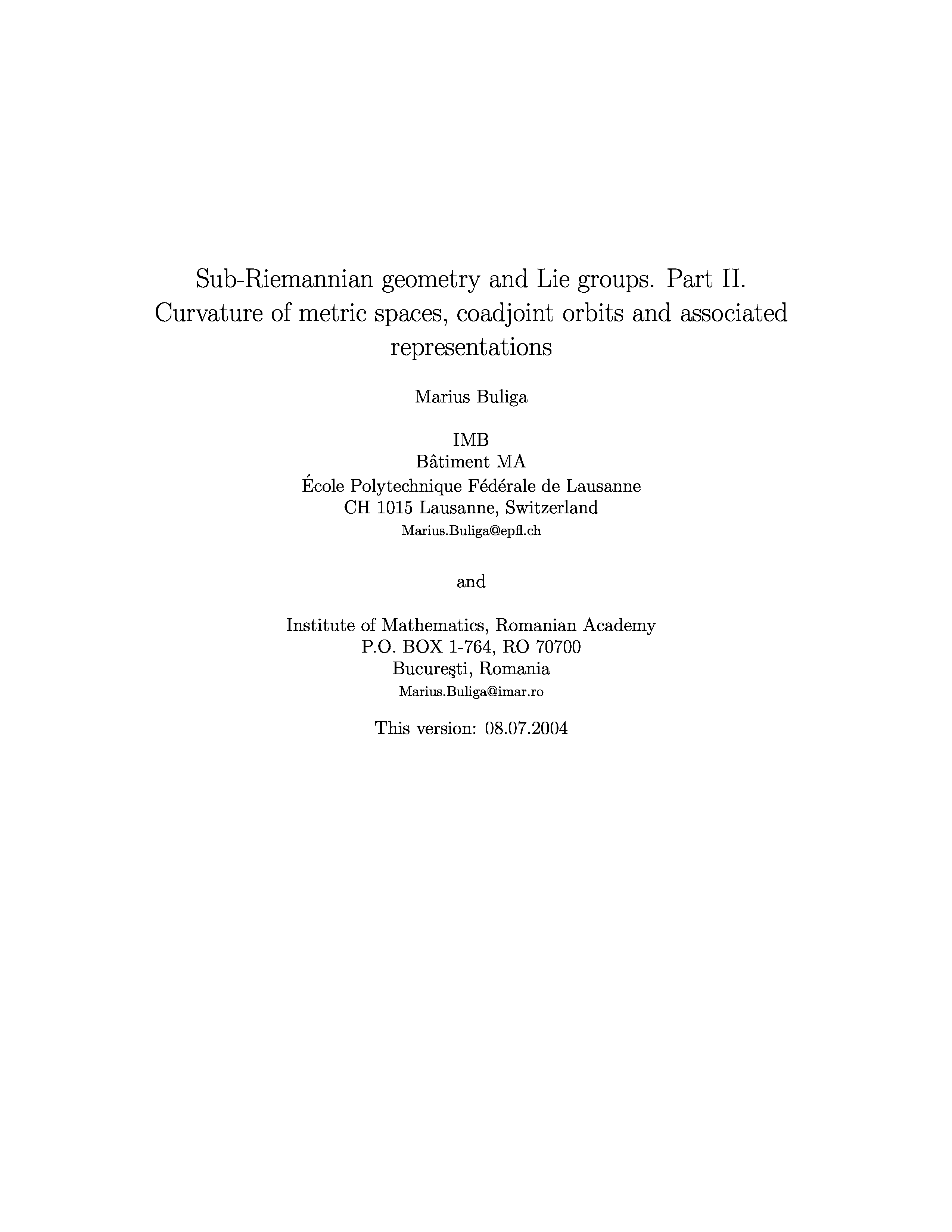 Sub-Riemannian geometry and Lie groups. Part II.
Curvature of metric spaces, coadjoint orbits and associated representations

Marius Buliga

IMB
Bâtiment MA
École Polytechnique Fédérale de Lausanne
CH 1015 Lausanne, Switzerland
Marius.Buliga@epfl.ch

and

Institute of Mathematics, Romanian Academy
P.O. BOX 1-764, RO 70700
Bucureşti, Romania
Marius.Buliga@imar.ro

This version: 08.07.2004